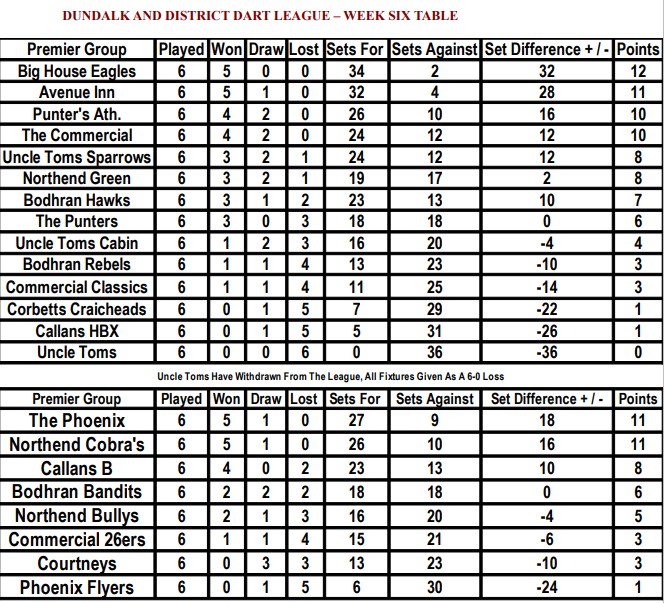 DUNDALK AND DISTRICT DART LEAGUE – WEEK SIX TABLE

| Premier Group | Played | Won | Draw | Lost | Sets For | Sets Against | Set Difference + / - | Points |
|---|---|---|---|---|---|---|---|---|
| Big House Eagles | 6 | 5 | 0 | 0 | 34 | 2 | 32 | 12 |
| Avenue Inn | 6 | 5 | 1 | 0 | 32 | 4 | 28 | 11 |
| Punter's Ath. | 6 | 4 | 2 | 0 | 26 | 10 | 16 | 10 |
| The Commercial | 6 | 4 | 2 | 0 | 24 | 12 | 12 | 10 |
| Uncle Toms Sparrows | 6 | 3 | 2 | 1 | 24 | 12 | 12 | 8 |
| Northend Green | 6 | 3 | 2 | 1 | 19 | 17 | 2 | 8 |
| Bodhran Hawks | 6 | 3 | 1 | 2 | 23 | 13 | 10 | 7 |
| The Punters | 6 | 3 | 0 | 3 | 18 | 18 | 0 | 6 |
| Uncle Toms Cabin | 6 | 1 | 2 | 3 | 16 | 20 | -4 | 4 |
| Bodhran Rebels | 6 | 1 | 1 | 4 | 13 | 23 | -10 | 3 |
| Commercial Classics | 6 | 1 | 1 | 4 | 11 | 25 | -14 | 3 |
| Corbetts Craicheads | 6 | 0 | 1 | 5 | 7 | 29 | -22 | 1 |
| Callans HBX | 6 | 0 | 1 | 5 | 5 | 31 | -26 | 1 |
| Uncle Toms | 6 | 0 | 0 | 6 | 0 | 36 | -36 | 0 |

Uncle Toms Have Withdrawn From The League, All Fixtures Given As A 6-0 Loss

| Premier Group | Played | Won | Draw | Lost | Sets For | Sets Against | Set Difference + / - | Points |
|---|---|---|---|---|---|---|---|---|
| The Phoenix | 6 | 5 | 1 | 0 | 27 | 9 | 18 | 11 |
| Northend Cobra's | 6 | 5 | 1 | 0 | 26 | 10 | 16 | 11 |
| Callans B | 6 | 4 | 0 | 2 | 23 | 13 | 10 | 8 |
| Bodhran Bandits | 6 | 2 | 2 | 2 | 18 | 18 | 0 | 6 |
| Northend Bullys | 6 | 2 | 1 | 3 | 16 | 20 | -4 | 5 |
| Commercial 26ers | 6 | 1 | 1 | 4 | 15 | 21 | -6 | 3 |
| Courtneys | 6 | 0 | 3 | 3 | 13 | 23 | -10 | 3 |
| Phoenix Flyers | 6 | 0 | 1 | 5 | 6 | 30 | -24 | 1 |